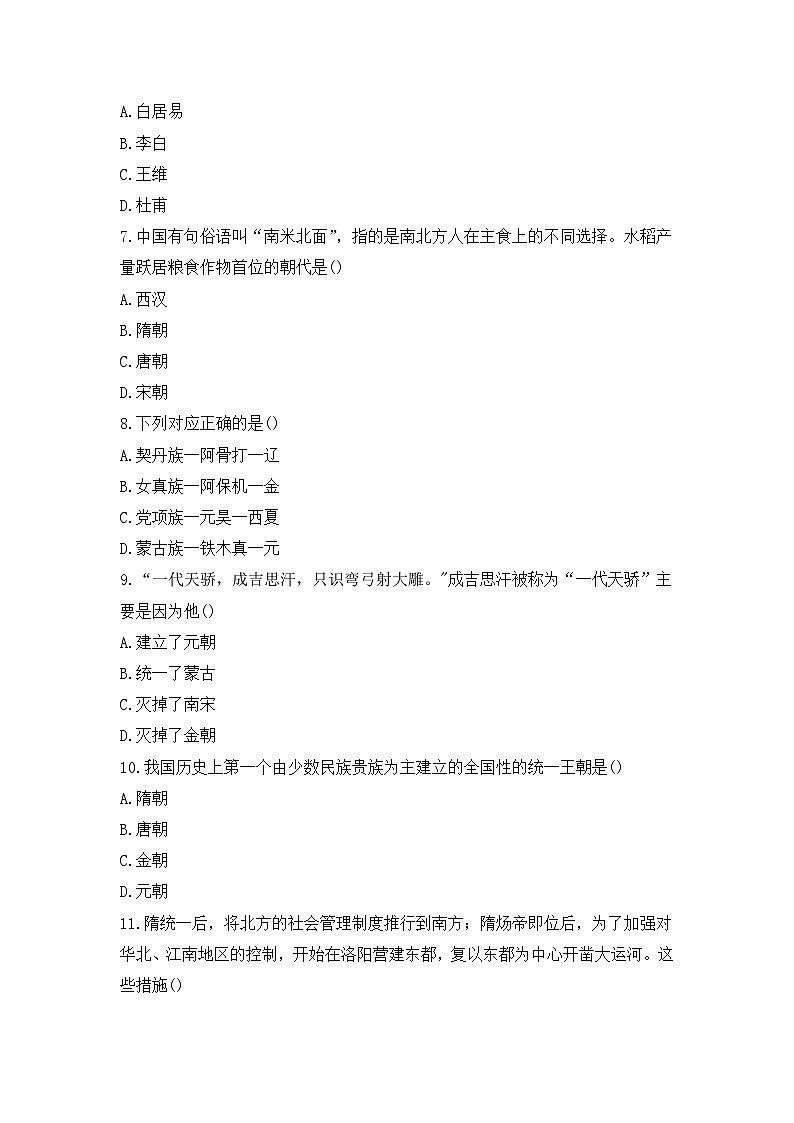 A.白居易
B.李白
C.王维
D.杜甫
7.中国有句俗语叫“南米北面”，指的是南北方人在主食上的不同选择。水稻产量跃居粮食作物首位的朝代是()
A.西汉
B.隋朝
C.唐朝
D.宋朝
8.下列对应正确的是()
A.契丹族一阿骨打一辽
B.女真族一阿保机一金
C.党项族一元昊一西夏
D.蒙古族一铁木真一元
9.“一代天骄，成吉思汗，只识弯弓射大雕。"成吉思汗被称为“一代天骄”主要是因为他()
A.建立了元朝
B.统一了蒙古
C.灭掉了南宋
D.灭掉了金朝
10.我国历史上第一个由少数民族贵族为主建立的全国性的统一王朝是()
A.隋朝
B.唐朝
C.金朝
D.元朝
11.隋统一后，将北方的社会管理制度推行到南方；隋炀帝即位后，为了加强对华北、江南地区的控制，开始在洛阳营建东都，复以东都为中心开凿大运河。这些措施()